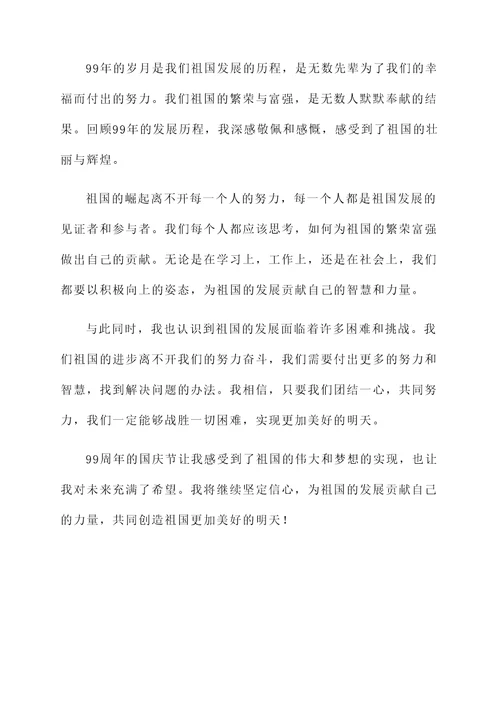 99年的岁月是我们祖国发展的历程，是无数先辈为了我们的幸福而付出的努力。我们祖国的繁荣与富强，是无数人默默奉献的结果。回顾99年的发展历程，我深感敬佩和感慨，感受到了祖国的壮丽与辉煌。

祖国的崛起离不开每一个人的努力，每一个人都是祖国发展的见证者和参与者。我们每个人都应该思考，如何为祖国的繁荣富强做出自己的贡献。无论是在学习上，工作上，还是在社会上，我们都要以积极向上的姿态，为祖国的发展贡献自己的智慧和力量。

与此同时，我也认识到祖国的发展面临着许多困难和挑战。我们祖国的进步离不开我们的努力奋斗，我们需要付出更多的努力和智慧，找到解决问题的办法。我相信，只要我们团结一心，共同努力，我们一定能够战胜一切困难，实现更加美好的明天。

99周年的国庆节让我感受到了祖国的伟大和梦想的实现，也让我对未来充满了希望。我将继续坚定信心，为祖国的发展贡献自己的力量，共同创造祖国更加美好的明天！